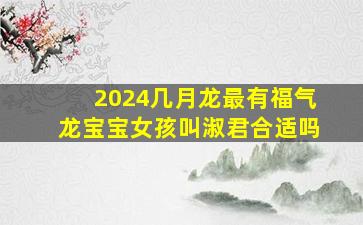 2024几月龙最有福气
龙宝宝女孩叫淑君合适吗